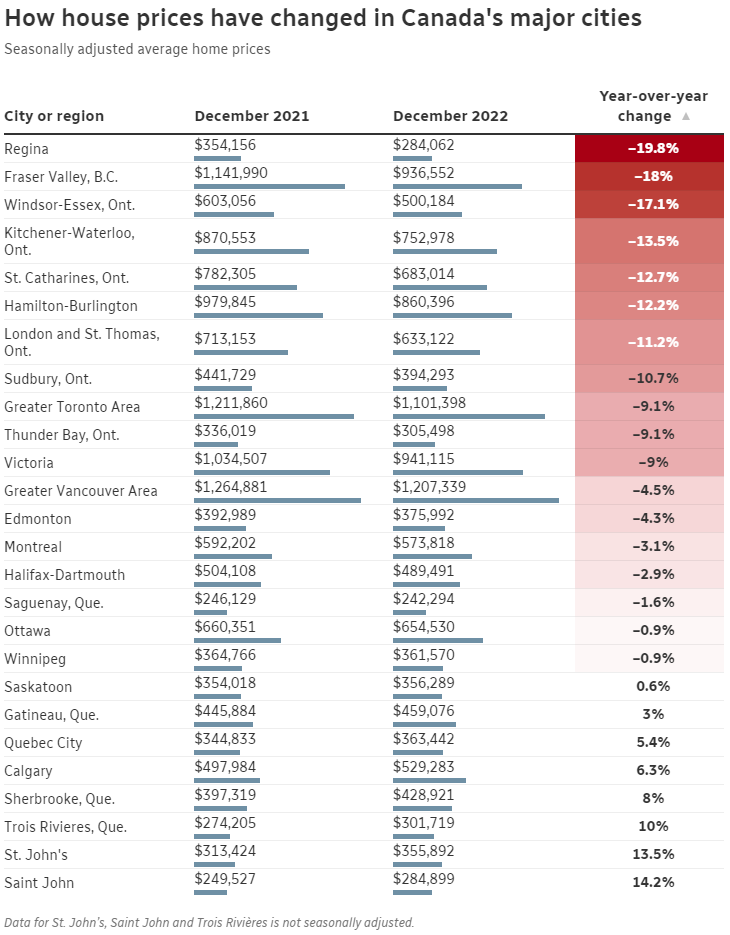 How house prices have changed in Canada's major cities

Seasonally adjusted average home prices

| City or region | December 2021 | December 2022 | Year-over-year change ▲ |
|---|---|---|---|
| Regina | \$354,156 | \$284,062 | −19.8% |
| Fraser Valley, B.C. | \$1,141,990 | \$936,552 | −18% |
| Windsor-Essex, Ont. | \$603,056 | \$500,184 | −17.1% |
| Kitchener-Waterloo, Ont. | \$870,553 | \$752,978 | −13.5% |
| St. Catharines, Ont. | \$782,305 | \$683,014 | −12.7% |
| Hamilton-Burlington | \$979,845 | \$860,396 | −12.2% |
| London and St. Thomas, Ont. | \$713,153 | \$633,122 | −11.2% |
| Sudbury, Ont. | \$441,729 | \$394,293 | −10.7% |
| Greater Toronto Area | \$1,211,860 | \$1,101,398 | −9.1% |
| Thunder Bay, Ont. | \$336,019 | \$305,498 | −9.1% |
| Victoria | \$1,034,507 | \$941,115 | −9% |
| Greater Vancouver Area | \$1,264,881 | \$1,207,339 | −4.5% |
| Edmonton | \$392,989 | \$375,992 | −4.3% |
| Montreal | \$592,202 | \$573,818 | −3.1% |
| Halifax-Dartmouth | \$504,108 | \$489,491 | −2.9% |
| Saguenay, Que. | \$246,129 | \$242,294 | −1.6% |
| Ottawa | \$660,351 | \$654,530 | −0.9% |
| Winnipeg | \$364,766 | \$361,570 | −0.9% |
| Saskatoon | \$354,018 | \$356,289 | 0.6% |
| Gatineau, Que. | \$445,884 | \$459,076 | 3% |
| Quebec City | \$344,833 | \$363,442 | 5.4% |
| Calgary | \$497,984 | \$529,283 | 6.3% |
| Sherbrooke, Que. | \$397,319 | \$428,921 | 8% |
| Trois Rivieres, Que. | \$274,205 | \$301,719 | 10% |
| St. John's | \$313,424 | \$355,892 | 13.5% |
| Saint John | \$249,527 | \$284,899 | 14.2% |

Data for St. John's, Saint John and Trois Rivières is not seasonally adjusted.